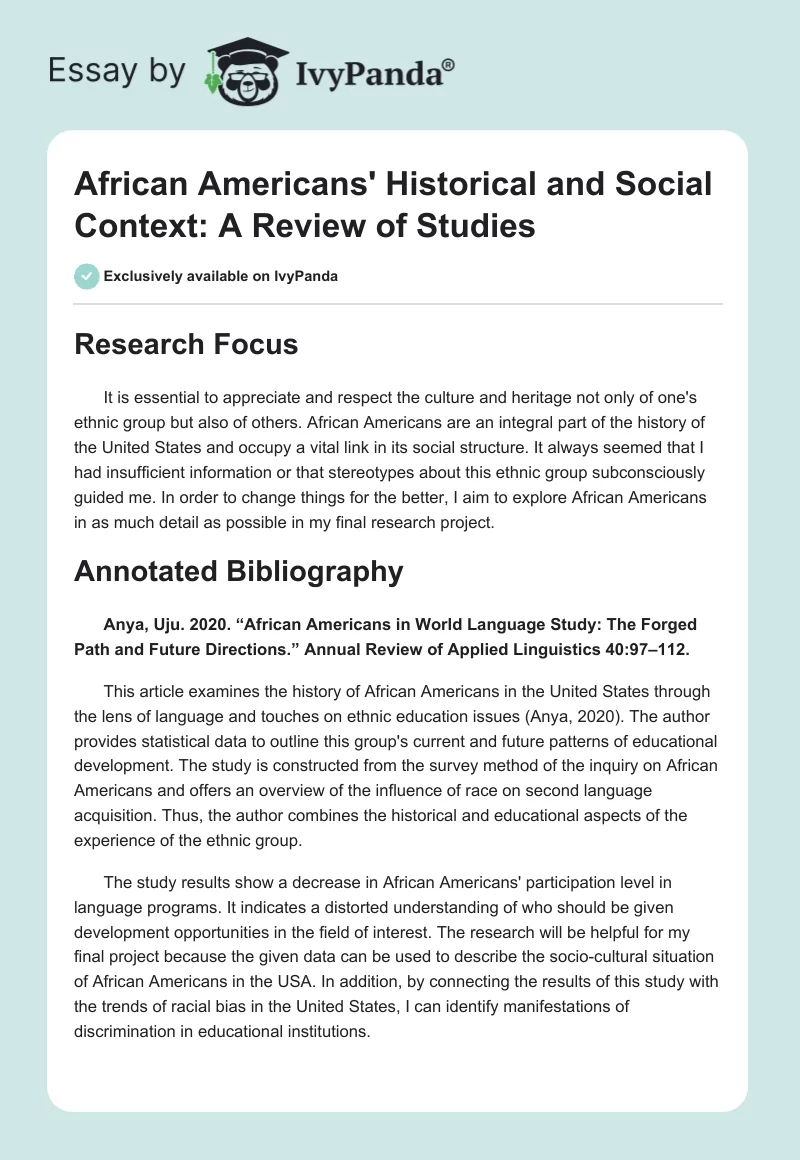 Essay by IvyPanda®

African Americans' Historical and Social Context: A Review of Studies

Exclusively available on IvyPanda

Research Focus

It is essential to appreciate and respect the culture and heritage not only of one's ethnic group but also of others. African Americans are an integral part of the history of the United States and occupy a vital link in its social structure. It always seemed that I had insufficient information or that stereotypes about this ethnic group subconsciously guided me. In order to change things for the better, I aim to explore African Americans in as much detail as possible in my final research project.

Annotated Bibliography

Anya, Uju. 2020. "African Americans in World Language Study: The Forged Path and Future Directions." Annual Review of Applied Linguistics 40:97–112.

This article examines the history of African Americans in the United States through the lens of language and touches on ethnic education issues (Anya, 2020). The author provides statistical data to outline this group's current and future patterns of educational development. The study is constructed from the survey method of the inquiry on African Americans and offers an overview of the influence of race on second language acquisition. Thus, the author combines the historical and educational aspects of the experience of the ethnic group.

The study results show a decrease in African Americans' participation level in language programs. It indicates a distorted understanding of who should be given development opportunities in the field of interest. The research will be helpful for my final project because the given data can be used to describe the socio-cultural situation of African Americans in the USA. In addition, by connecting the results of this study with the trends of racial bias in the United States, I can identify manifestations of discrimination in educational institutions.